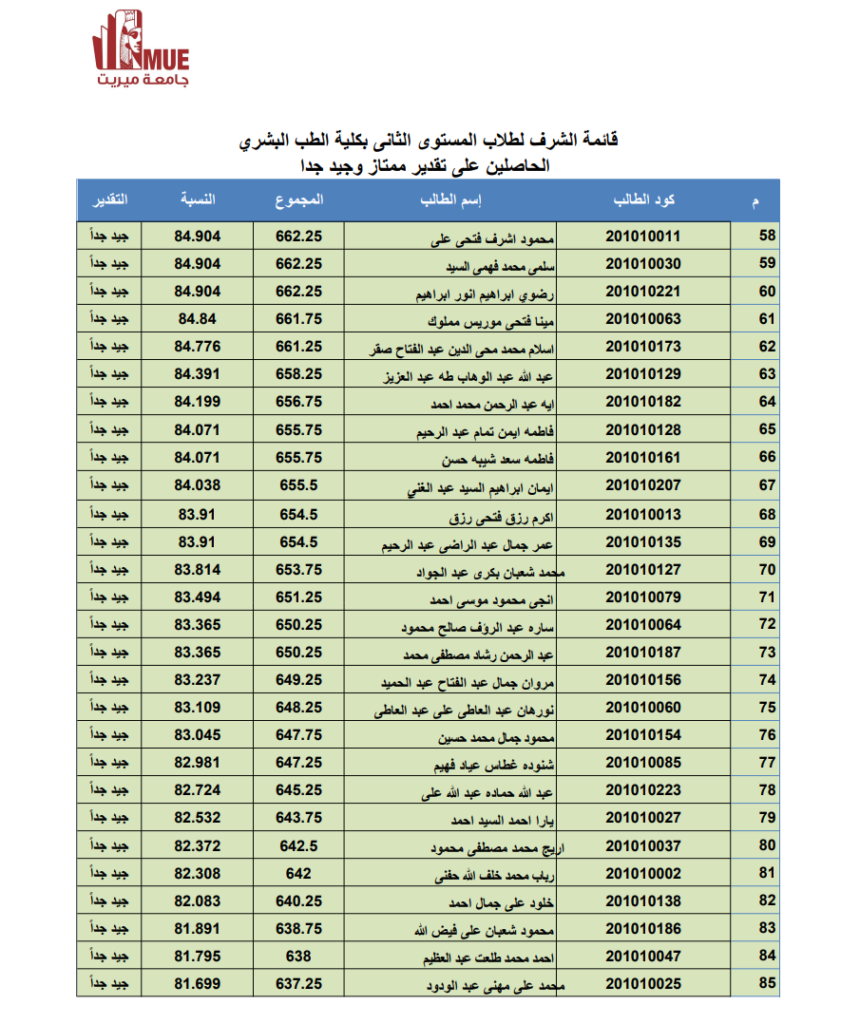 MUE
جامعة ميريت

قائمة الشرف لطلاب المستوى الثانى بكلية الطب البشري
الحاصلين على تقدير ممتاز وجيد جدا

| م | كود الطالب | إسم الطالب | المجموع | النسبة | التقدير |
|---|---|---|---|---|---|
| 58 | 201010011 | محمود اشرف فتحى على | 662.25 | 84.904 | جيد جداً |
| 59 | 201010030 | سلمى محمد فهمى السيد | 662.25 | 84.904 | جيد جداً |
| 60 | 201010221 | رضوي ابراهيم انور ابراهيم | 662.25 | 84.904 | جيد جداً |
| 61 | 201010063 | مينا فتحى موريس مملوك | 661.75 | 84.84 | جيد جداً |
| 62 | 201010173 | اسلام محمد محى الدين عبد الفتاح صقر | 661.25 | 84.776 | جيد جداً |
| 63 | 201010129 | عبد الله عبد الوهاب طه عبد العزيز | 658.25 | 84.391 | جيد جداً |
| 64 | 201010182 | ايه عبد الرحمن محمد احمد | 656.75 | 84.199 | جيد جداً |
| 65 | 201010128 | فاطمه ايمن تمام عبد الرحيم | 655.75 | 84.071 | جيد جداً |
| 66 | 201010161 | فاطمه سعد شيبه حسن | 655.75 | 84.071 | جيد جداً |
| 67 | 201010207 | ايمان ابراهيم السيد عبد الغني | 655.5 | 84.038 | جيد جداً |
| 68 | 201010013 | اكرم رزق فتحى رزق | 654.5 | 83.91 | جيد جداً |
| 69 | 201010135 | عمر جمال عبد الراضى عبد الرحيم | 654.5 | 83.91 | جيد جداً |
| 70 | 201010127 | محمد شعبان بكرى عبد الجواد | 653.75 | 83.814 | جيد جداً |
| 71 | 201010079 | انجى محمود موسى احمد | 651.25 | 83.494 | جيد جداً |
| 72 | 201010064 | ساره عبد الروف صالح محمود | 650.25 | 83.365 | جيد جداً |
| 73 | 201010187 | عبد الرحمن رشاد مصطفى محمد | 650.25 | 83.365 | جيد جداً |
| 74 | 201010156 | مروان جمال عبد الفتاح عبد الحميد | 649.25 | 83.237 | جيد جداً |
| 75 | 201010060 | نورهان عبد العاطى على عبد العاطى | 648.25 | 83.109 | جيد جداً |
| 76 | 201010154 | محمود جمال محمد حسين | 647.75 | 83.045 | جيد جداً |
| 77 | 201010085 | شنوده غطاس عياد فهيم | 647.25 | 82.981 | جيد جداً |
| 78 | 201010223 | عبد الله حماده عبد الله على | 645.25 | 82.724 | جيد جداً |
| 79 | 201010027 | يارا احمد السيد احمد | 643.75 | 82.532 | جيد جداً |
| 80 | 201010037 | اريج محمد مصطفى محمود | 642.5 | 82.372 | جيد جداً |
| 81 | 201010002 | ريلب محمد خلف الله حفنى | 642 | 82.308 | جيد جداً |
| 82 | 201010138 | خلود على جمال احمد | 640.25 | 82.083 | جيد جداً |
| 83 | 201010186 | محمود شعبان على فيض الله | 638.75 | 81.891 | جيد جداً |
| 84 | 201010047 | احمد محمد طلعت عبد العظيم | 638 | 81.795 | جيد جداً |
| 85 | 201010025 | محمد على مهنى عبد الودود | 637.25 | 81.699 | جيد جداً |